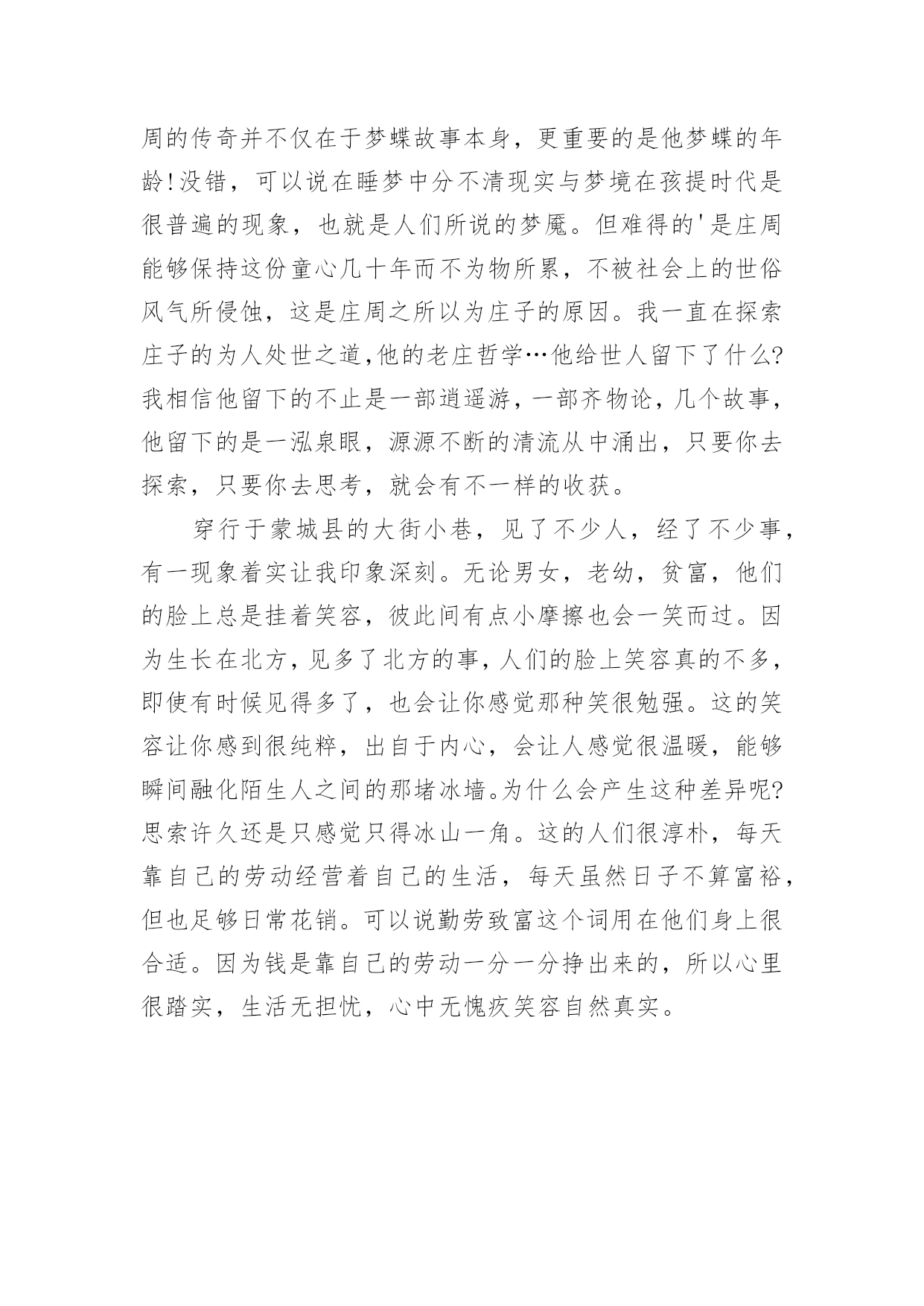 周的传奇并不仅在于梦蝶故事本身，更重要的是他梦蝶的年龄!没错，可以说在睡梦中分不清现实与梦境在孩提时代是很普遍的现象，也就是人们所说的梦魇。但难得的'是庄周能够保持这份童心几十年而不为物所累，不被社会上的世俗风气所侵蚀，这是庄周之所以为庄子的原因。我一直在探索庄子的为人处世之道,他的老庄哲学…他给世人留下了什么?我相信他留下的不止是一部逍遥游，一部齐物论，几个故事，他留下的是一泓泉眼，源源不断的清流从中涌出，只要你去探索，只要你去思考，就会有不一样的收获。

穿行于蒙城县的大街小巷，见了不少人，经了不少事，有一现象着实让我印象深刻。无论男女，老幼，贫富，他们的脸上总是挂着笑容，彼此间有点小摩擦也会一笑而过。因为生长在北方，见多了北方的事，人们的脸上笑容真的不多，即使有时候见得多了，也会让你感觉那种笑很勉强。这的笑容让你感到很纯粹，出自于内心，会让人感觉很温暖，能够瞬间融化陌生人之间的那堵冰墙。为什么会产生这种差异呢?思索许久还是只感觉只得冰山一角。这的人们很淳朴，每天靠自己的劳动经营着自己的生活，每天虽然日子不算富裕，但也足够日常花销。可以说勤劳致富这个词用在他们身上很合适。因为钱是靠自己的劳动一分一分挣出来的，所以心里很踏实，生活无担忧，心中无愧疚笑容自然真实。